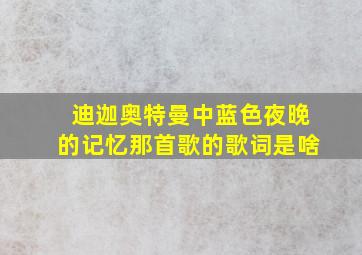 迪迦奥特曼中蓝色夜晚的记忆那首歌的歌词是啥